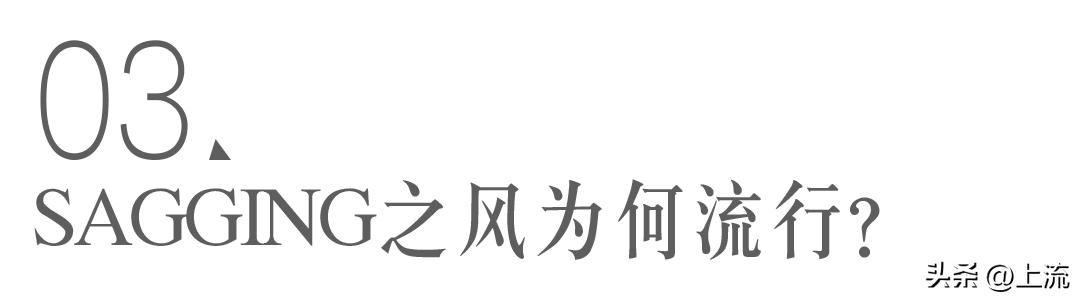 03、

SAGGING之风为何流行?

头条 @上流